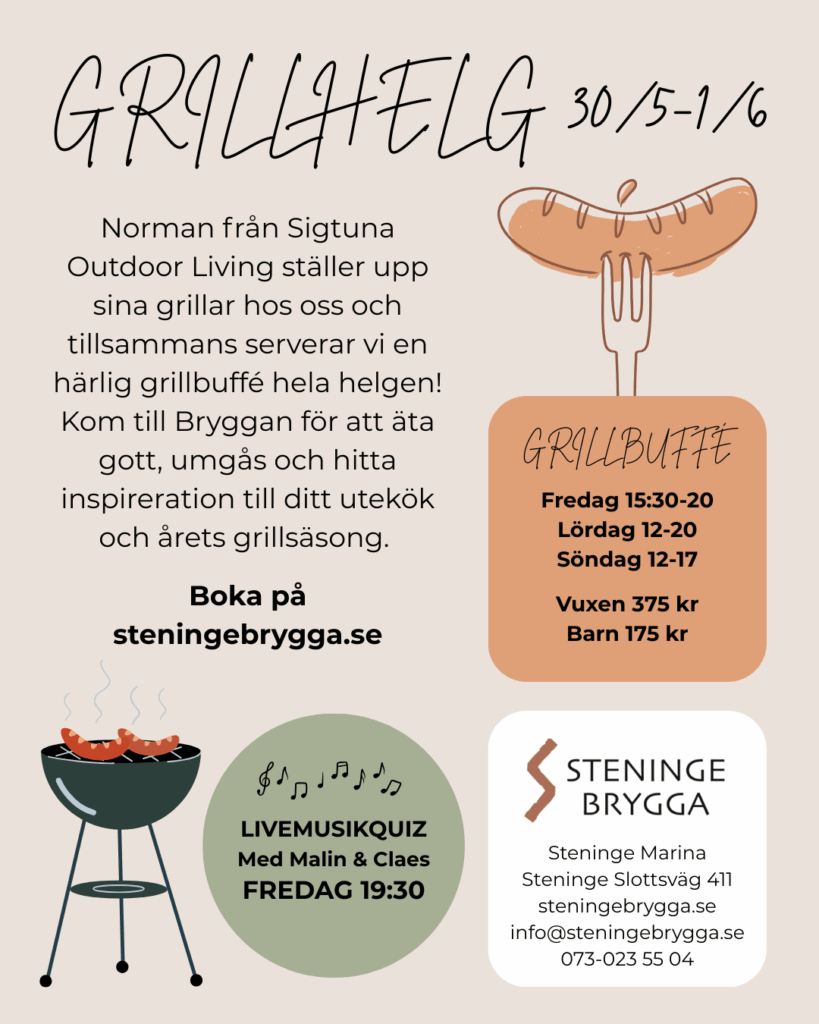 GRILLHELG 30/5-1/6

Norman från Sigtuna Outdoor Living ställer upp sina grillar hos oss och tillsammans serverar vi en härlig grillbuffé hela helgen! Kom till Bryggan för att äta gott, umgås och hitta inspireration till ditt utekök och årets grillsäsong.

Boka på steningebrygga.se

GRILLBUFFÉ

Fredag 15:30-20
Lördag 12-20
Söndag 12-17

Vuxen 375 kr
Barn 175 kr

LIVEMUSIKQUIZ
Med Malin & Claes
FREDAG 19:30

STENINGE BRYGGA

Steninge Marina
Steninge Slottsväg 411
steningebrygga.se
info@steningebrygga.se
073-023 55 04